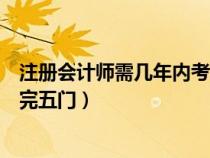 注册会计师需几年内考完五门）